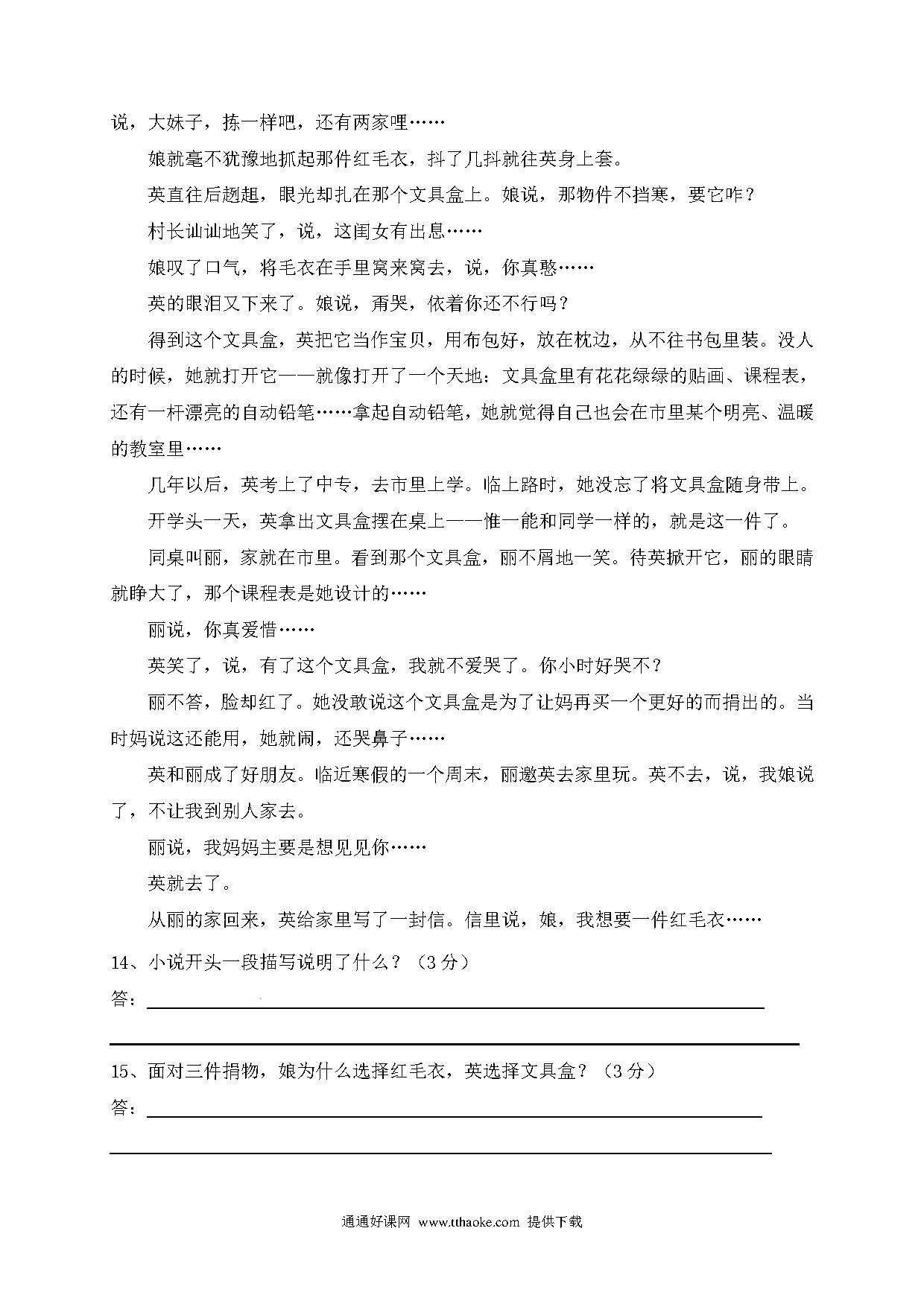 说，大妹子，拣一样吧，还有两家哩……

娘就毫不犹豫地抓起那件红毛衣，抖了几抖就往英身上套。

英直往后趔趄，眼光却扎在那个文具盒上。娘说，那物件不挡寒，要它咋？

村长讪讪地笑了，说，这闺女有出息……

娘叹了口气，将毛衣在手里窝来窝去，说，你真憨……

英的眼泪又下来了。娘说，甭哭，依着你还不行吗？

得到这个文具盒，英把它当作宝贝，用布包好，放在枕边，从不往书包里装。没人的时候，她就打开它——就像打开了一个天地：文具盒里有花花绿绿的贴画、课程表，还有一杆漂亮的自动铅笔……拿起自动铅笔，她就觉得自己也会在市里某个明亮、温暖的教室里……

几年以后，英考上了中专，去市里上学。临上路时，她没忘了将文具盒随身带上。

开学头一天，英拿出文具盒摆在桌上——惟一能和同学一样的，就是这一件了。

同桌叫丽，家就在市里。看到那个文具盒，丽不屑地一笑。待英掀开它，丽的眼睛就睁大了，那个课程表是她设计的……

丽说，你真爱惜……

英笑了，说，有了这个文具盒，我就不爱哭了。你小时好哭不？

丽不答，脸却红了。她没敢说这个文具盒是为了让妈再买一个更好的而捐出的。当时妈说这还能用，她就闹，还哭鼻子……

英和丽成了好朋友。临近寒假的一个周末，丽邀英去家里玩。英不去，说，我娘说了，不让我到别人家去。

丽说，我妈妈主要是想见见你……

英就去了。

从丽的家回来，英给家里写了一封信。信里说，娘，我想要一件红毛衣……

14、小说开头一段描写说明了什么？（3分）

答：

15、面对三件捐物，娘为什么选择红毛衣，英选择文具盒？（3分）

答：

通通好课网 www.tthaoke.com 提供下载